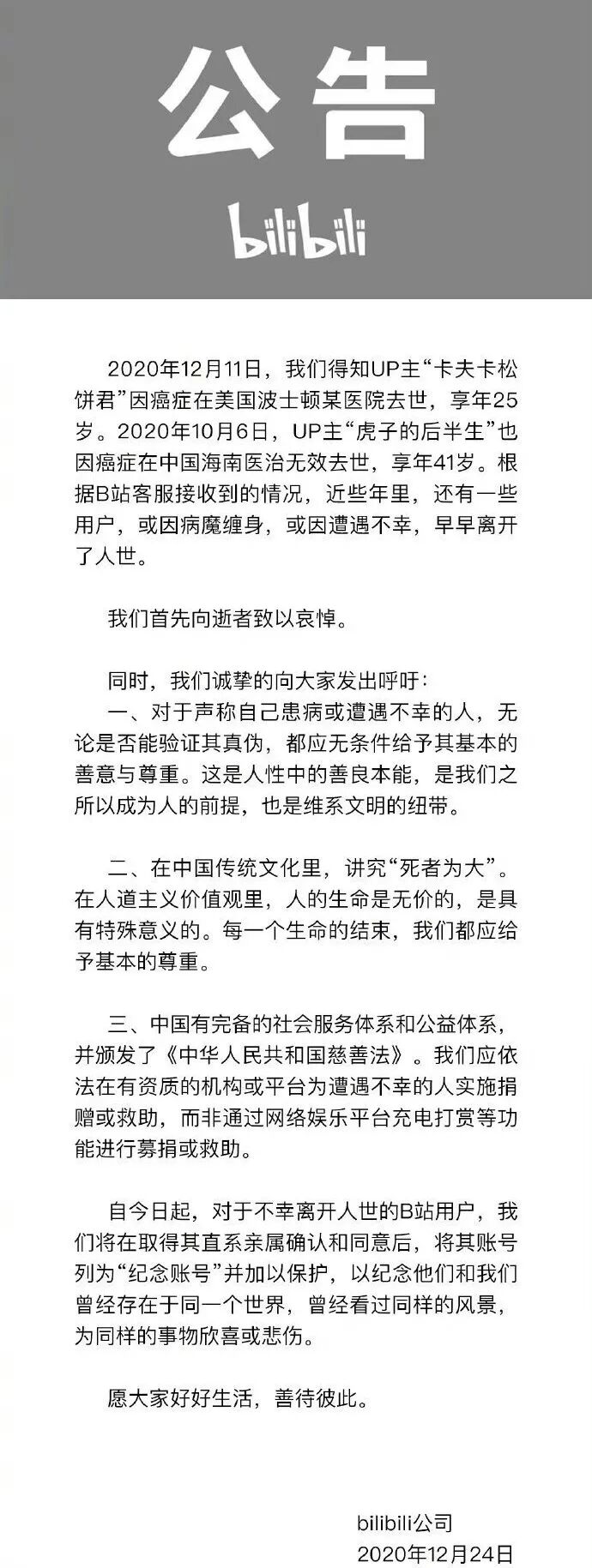 公告

bilibili

2020年12月11日，我们得知UP主“卡夫卡松饼君”因癌症在美国波士顿某医院去世，享年25岁。2020年10月6日，UP主“虎子的后半生”也因癌症在中国海南医治无效去世，享年41岁。根据B站客服接收到的情况，近些年里，还有一些用户，或因病魔缠身，或因遭遇不幸，早早离开了人世。

我们首先向逝者致以哀悼。

同时，我们诚挚的向大家发出呼吁：
一、对于声称自己患病或遭遇不幸的人，无论是否能验证其真伪，都应无条件给予其基本的善意与尊重。这是人性中的善良本能，是我们之所以成为人的前提，也是维系文明的纽带。

二、在中国传统文化里，讲究“死者为大”。在人道主义价值观里，人的生命是无价的，是具有特殊意义的。每一个生命的结束，我们都应给予基本的尊重。

三、中国有完备的社会服务体系和公益体系，并颁发了《中华人民共和国慈善法》。我们应依法在有资质的机构或平台为遭遇不幸的人实施捐赠或救助，而非通过网络娱乐平台充电打赏等功能进行募捐或救助。

自今日起，对于不幸离开人世的B站用户，我们将在取得其直系亲属确认和同意后，将其账号列为“纪念账号”并加以保护，以纪念他们和我们曾经存在于同一个世界，曾经看过同样的风景，为同样的事物欣喜或悲伤。

愿大家好好生活，善待彼此。

bilibili公司
2020年12月24日